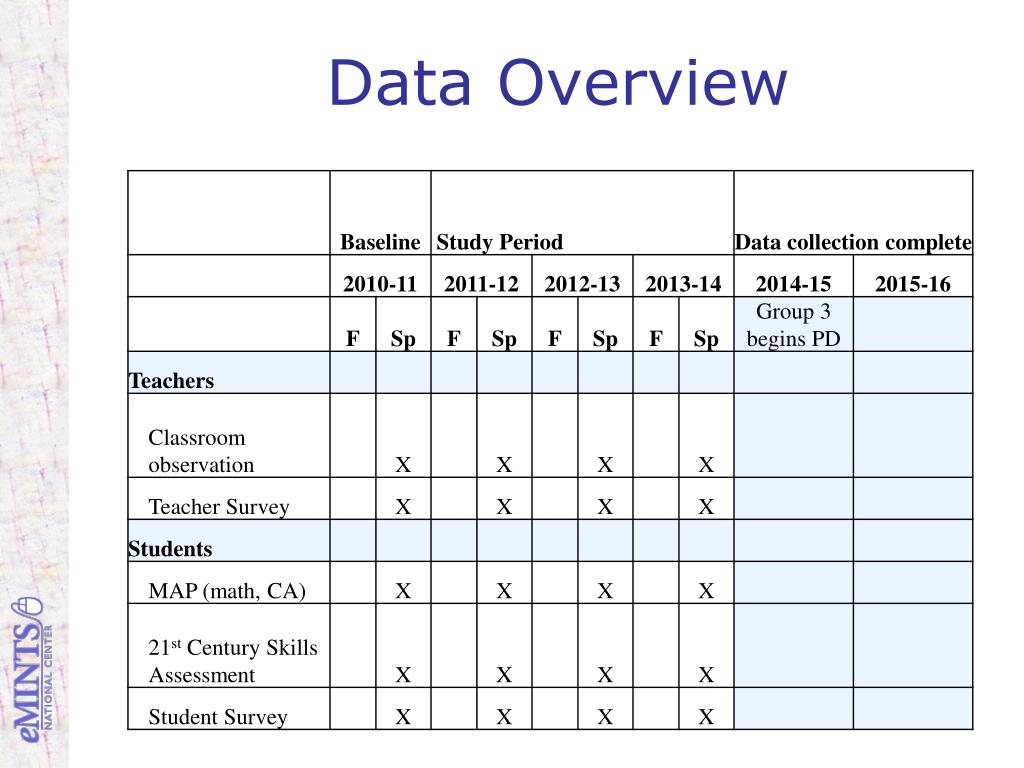 Data Overview

| | Baseline | | Study Period | | | | | | Data collection complete | |
|---|---|---|---|---|---|---|---|---|---|---|
| | 2010-11 | | 2011-12 | | 2012-13 | | 2013-14 | | 2014-15 | 2015-16 |
| | F | Sp | F | Sp | F | Sp | F | Sp | Group 3 begins PD | |
| Teachers | | | | | | | | | | |
| Classroom observation | | X | | X | | X | | X | | |
| Teacher Survey | | X | | X | | X | | X | | |
| Students | | | | | | | | | | |
| MAP (math, CA) | | X | | X | | X | | X | | |
| 21$^{st}$ Century Skills Assessment | | X | | X | | X | | X | | |
| Student Survey | | X | | X | | X | | X | | |

eMINTS NATIONAL CENTER